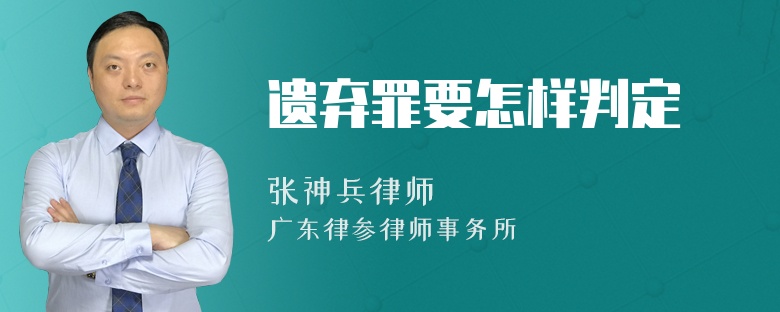 遗弃罪要怎样判定

张神兵律师
广东律参律师事务所